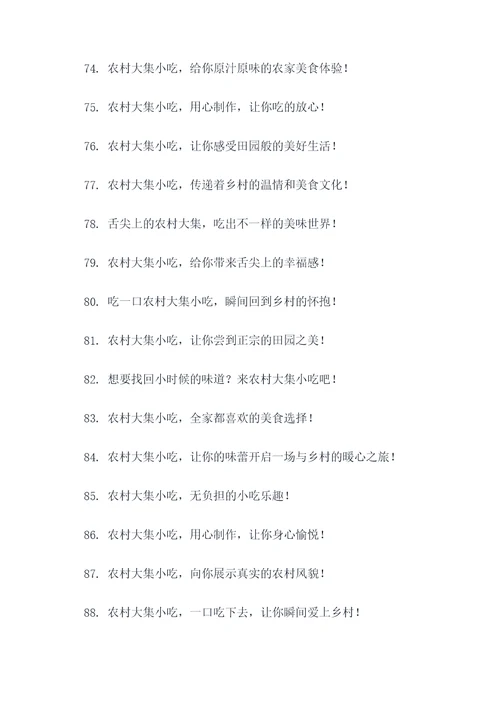 74. 农村大集小吃，给你原汁原味的农家美食体验！

75. 农村大集小吃，用心制作，让你吃的放心！

76. 农村大集小吃，让你感受田园般的美好生活！

77. 农村大集小吃，传递着乡村的温情和美食文化！

78. 舌尖上的农村大集，吃出不一样的美味世界！

79. 农村大集小吃，给你带来舌尖上的幸福感！

80. 吃一口农村大集小吃，瞬间回到乡村的怀抱！

81. 农村大集小吃，让你尝到正宗的田园之美！

82. 想要找回小时候的味道？来农村大集小吃吧！

83. 农村大集小吃，全家都喜欢的美食选择！

84. 农村大集小吃，让你的味蕾开启一场与乡村的暖心之旅！

85. 农村大集小吃，无负担的小吃乐趣！

86. 农村大集小吃，用心制作，让你身心愉悦！

87. 农村大集小吃，向你展示真实的农村风貌！

88. 农村大集小吃，一口吃下去，让你瞬间爱上乡村！